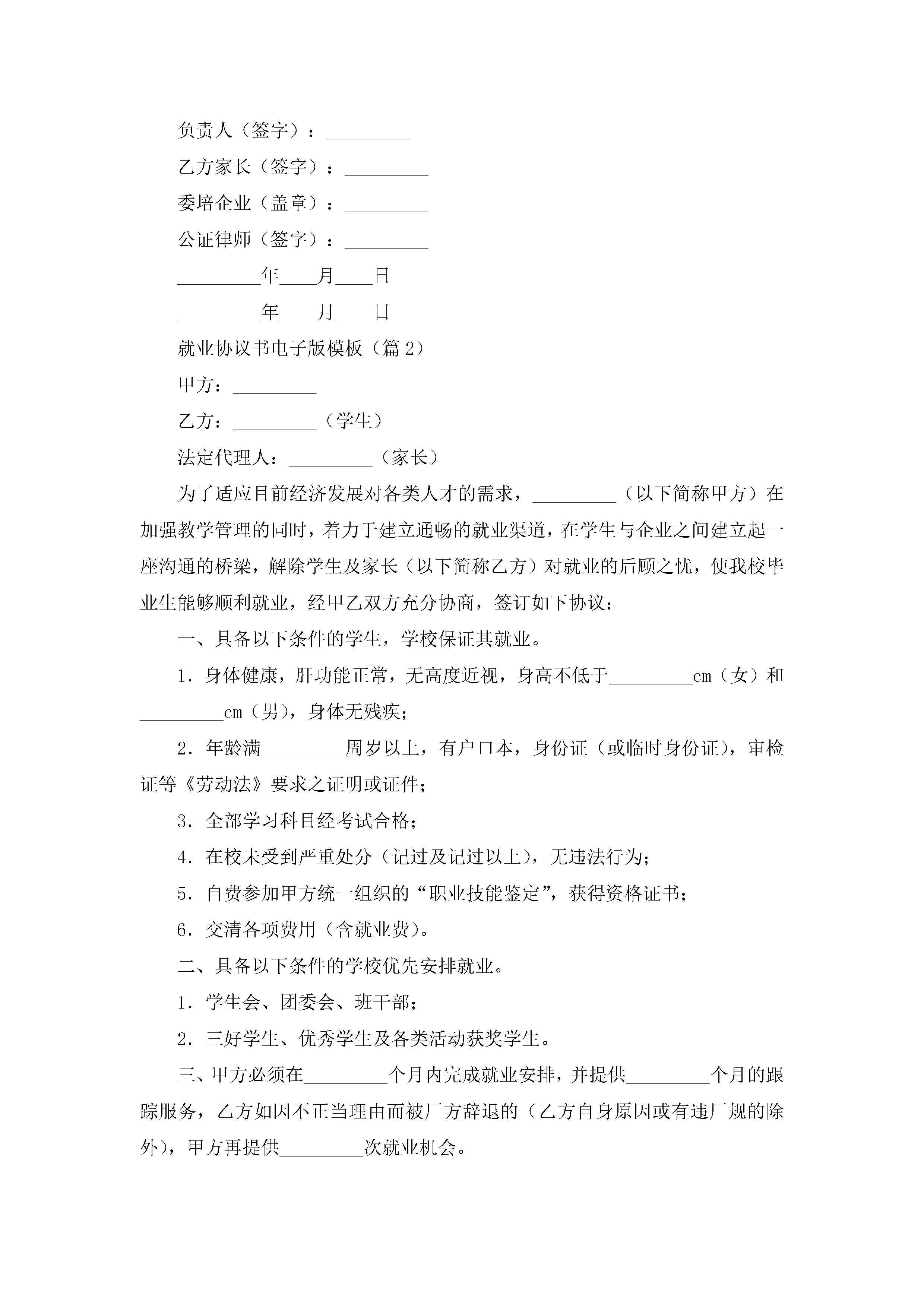 负责人（签字）：_________

乙方家长（签字）：_________

委培企业（盖章）：_________

公证律师（签字）：_________

_________年____月____日

_________年____月____日

就业协议书电子版模板（篇2）

甲方：_________

乙方：_________（学生）

法定代理人：_________（家长）

为了适应目前经济发展对各类人才的需求，_________（以下简称甲方）在加强教学管理的同时，着力于建立通畅的就业渠道，在学生与企业之间建立起一座沟通的桥梁，解除学生及家长（以下简称乙方）对就业的后顾之忧，使我校毕业生能够顺利就业，经甲乙双方充分协商，签订如下协议：

一、具备以下条件的学生，学校保证其就业。

1．身体健康，肝功能正常，无高度近视，身高不低于_________cm（女）和_________cm（男），身体无残疾；

2．年龄满_________周岁以上，有户口本，身份证（或临时身份证），审检证等《劳动法》要求之证明或证件；

3．全部学习科目经考试合格；

4．在校未受到严重处分（记过及记过以上），无违法行为；

5．自费参加甲方统一组织的“职业技能鉴定”，获得资格证书；

6．交清各项费用（含就业费）。

二、具备以下条件的学校优先安排就业。

1．学生会、团委会、班干部；

2．三好学生、优秀学生及各类活动获奖学生。

三、甲方必须在_________个月内完成就业安排，并提供_________个月的跟踪服务，乙方如因不正当理由而被厂方辞退的（乙方自身原因或有违厂规的除外），甲方再提供_________次就业机会。